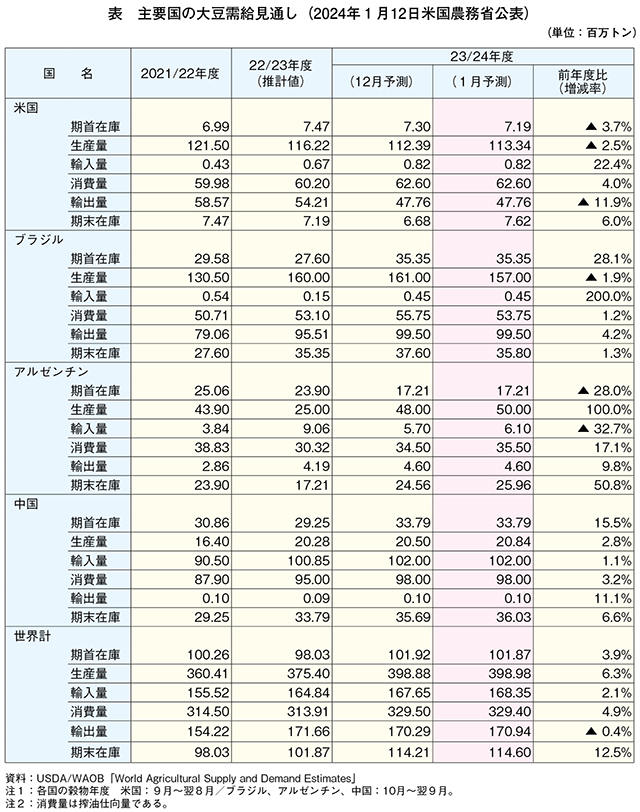 表　主要国の大豆需給見通し（2024年１月12日米国農務省公表）

（単位：百万トン）

| 国　名 | 2021/22年度 | 22/23年度（推計値） | 23/24年度（12月予測） | 23/24年度（１月予測） | 23/24年度 前年度比（増減率） |
|---|---|---|---|---|---|
| 米国 | | | | | |
| 期首在庫 | 6.99 | 7.47 | 7.30 | 7.19 | ▲ 3.7% |
| 生産量 | 121.50 | 116.22 | 112.39 | 113.34 | ▲ 2.5% |
| 輸入量 | 0.43 | 0.67 | 0.82 | 0.82 | 22.4% |
| 消費量 | 59.98 | 60.20 | 62.60 | 62.60 | 4.0% |
| 輸出量 | 58.57 | 54.21 | 47.76 | 47.76 | ▲ 11.9% |
| 期末在庫 | 7.47 | 7.19 | 6.68 | 7.62 | 6.0% |
| ブラジル | | | | | |
| 期首在庫 | 29.58 | 27.60 | 35.35 | 35.35 | 28.1% |
| 生産量 | 130.50 | 160.00 | 161.00 | 157.00 | ▲ 1.9% |
| 輸入量 | 0.54 | 0.15 | 0.45 | 0.45 | 200.0% |
| 消費量 | 50.71 | 53.10 | 55.75 | 53.75 | 1.2% |
| 輸出量 | 79.06 | 95.51 | 99.50 | 99.50 | 4.2% |
| 期末在庫 | 27.60 | 35.35 | 37.60 | 35.80 | 1.3% |
| アルゼンチン | | | | | |
| 期首在庫 | 25.06 | 23.90 | 17.21 | 17.21 | ▲ 28.0% |
| 生産量 | 43.90 | 25.00 | 48.00 | 50.00 | 100.0% |
| 輸入量 | 3.84 | 9.06 | 5.70 | 6.10 | ▲ 32.7% |
| 消費量 | 38.83 | 30.32 | 34.50 | 35.50 | 17.1% |
| 輸出量 | 2.86 | 4.19 | 4.60 | 4.60 | 9.8% |
| 期末在庫 | 23.90 | 17.21 | 24.56 | 25.96 | 50.8% |
| 中国 | | | | | |
| 期首在庫 | 30.86 | 29.25 | 33.79 | 33.79 | 15.5% |
| 生産量 | 16.40 | 20.28 | 20.50 | 20.84 | 2.8% |
| 輸入量 | 90.50 | 100.85 | 102.00 | 102.00 | 1.1% |
| 消費量 | 87.90 | 95.00 | 98.00 | 98.00 | 3.2% |
| 輸出量 | 0.10 | 0.09 | 0.10 | 0.10 | 11.1% |
| 期末在庫 | 29.25 | 33.79 | 35.69 | 36.03 | 6.6% |
| 世界計 | | | | | |
| 期首在庫 | 100.26 | 98.03 | 101.92 | 101.87 | 3.9% |
| 生産量 | 360.41 | 375.40 | 398.88 | 398.98 | 6.3% |
| 輸入量 | 155.52 | 164.84 | 167.65 | 168.35 | 2.1% |
| 消費量 | 314.50 | 313.91 | 329.50 | 329.40 | 4.9% |
| 輸出量 | 154.22 | 171.66 | 170.29 | 170.94 | ▲ 0.4% |
| 期末在庫 | 98.03 | 101.87 | 114.21 | 114.60 | 12.5% |

資料：USDA/WAOB「World Agricultural Supply and Demand Estimates」
注１：各国の穀物年度　米国：９月～翌８月／ブラジル、アルゼンチン、中国：10月～翌９月。
注２：消費量は搾油仕向量である。